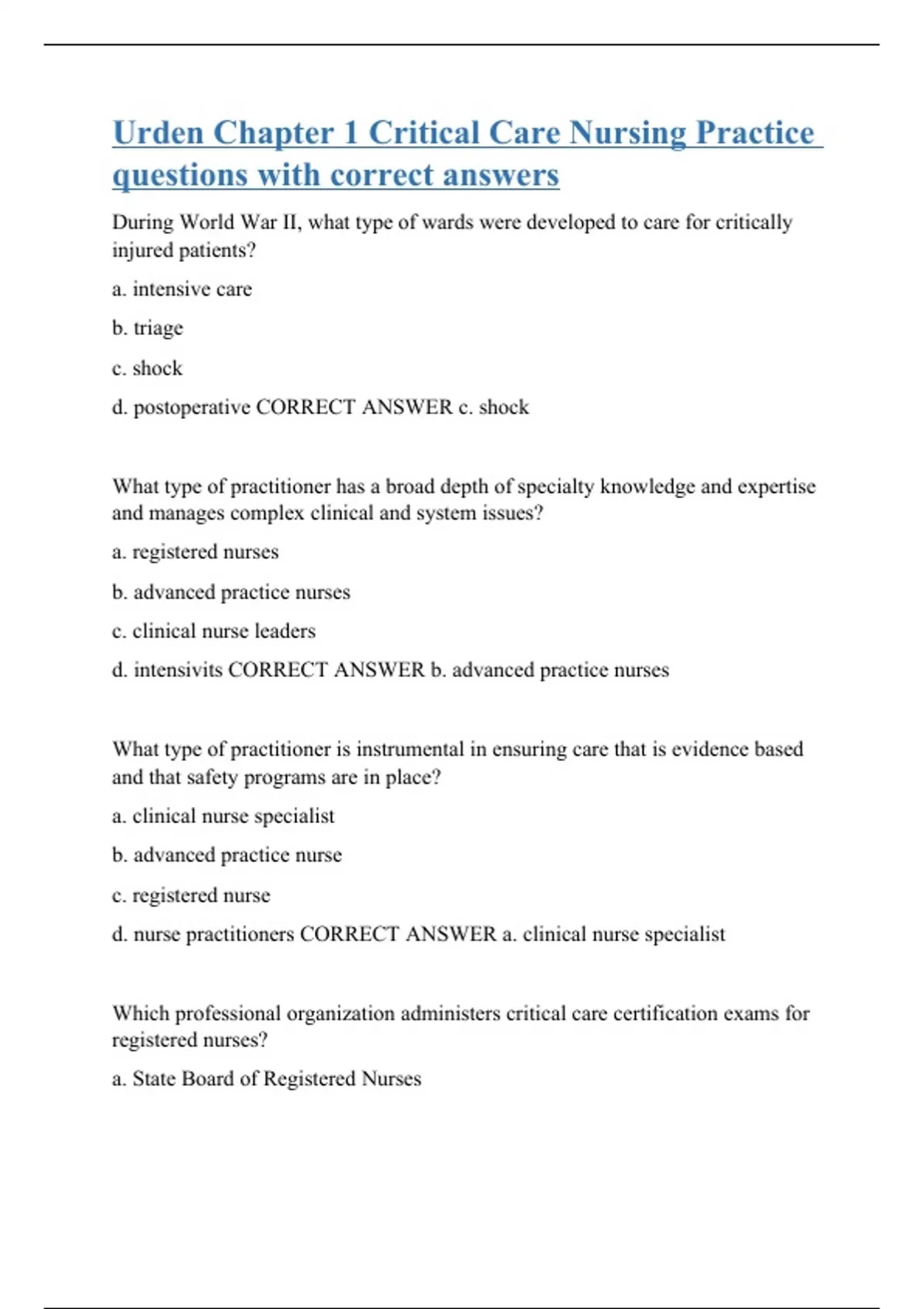 Urden Chapter 1 Critical Care Nursing Practice questions with correct answers

During World War II, what type of wards were developed to care for critically injured patients?

a. intensive care

b. triage

c. shock

d. postoperative CORRECT ANSWER c. shock

What type of practitioner has a broad depth of specialty knowledge and expertise and manages complex clinical and system issues?

a. registered nurses

b. advanced practice nurses

c. clinical nurse leaders

d. intensivits CORRECT ANSWER b. advanced practice nurses

What type of practitioner is instrumental in ensuring care that is evidence based and that safety programs are in place?

a. clinical nurse specialist

b. advanced practice nurse

c. registered nurse

d. nurse practitioners CORRECT ANSWER a. clinical nurse specialist

Which professional organization administers critical care certification exams for registered nurses?

a. State Board of Registered Nurses